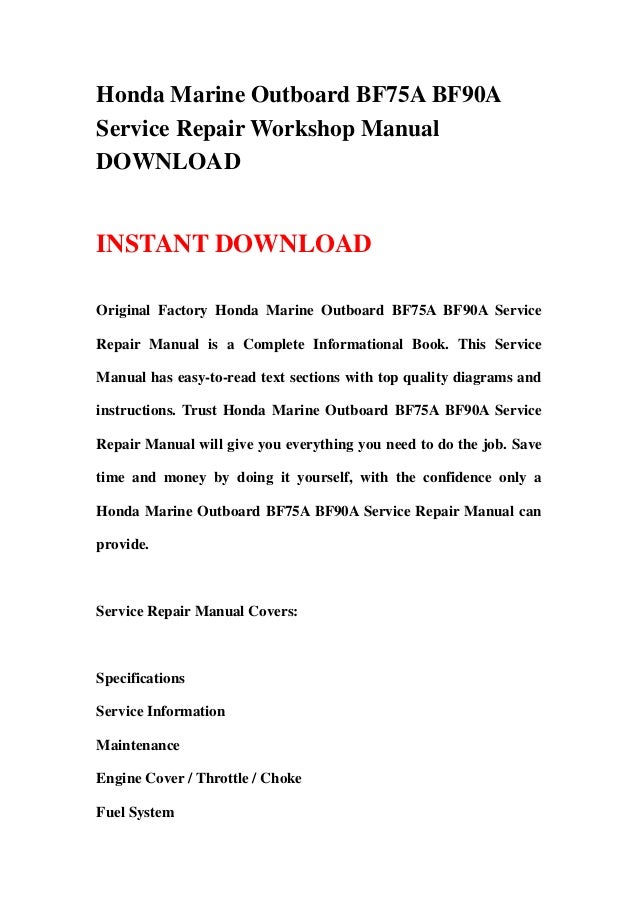 Honda Marine Outboard BF75A BF90A Service Repair Workshop Manual DOWNLOAD

INSTANT DOWNLOAD

Original Factory Honda Marine Outboard BF75A BF90A Service Repair Manual is a Complete Informational Book. This Service Manual has easy-to-read text sections with top quality diagrams and instructions. Trust Honda Marine Outboard BF75A BF90A Service Repair Manual will give you everything you need to do the job. Save time and money by doing it yourself, with the confidence only a Honda Marine Outboard BF75A BF90A Service Repair Manual can provide.

Service Repair Manual Covers:

Specifications

Service Information

Maintenance

Engine Cover / Throttle / Choke

Fuel System